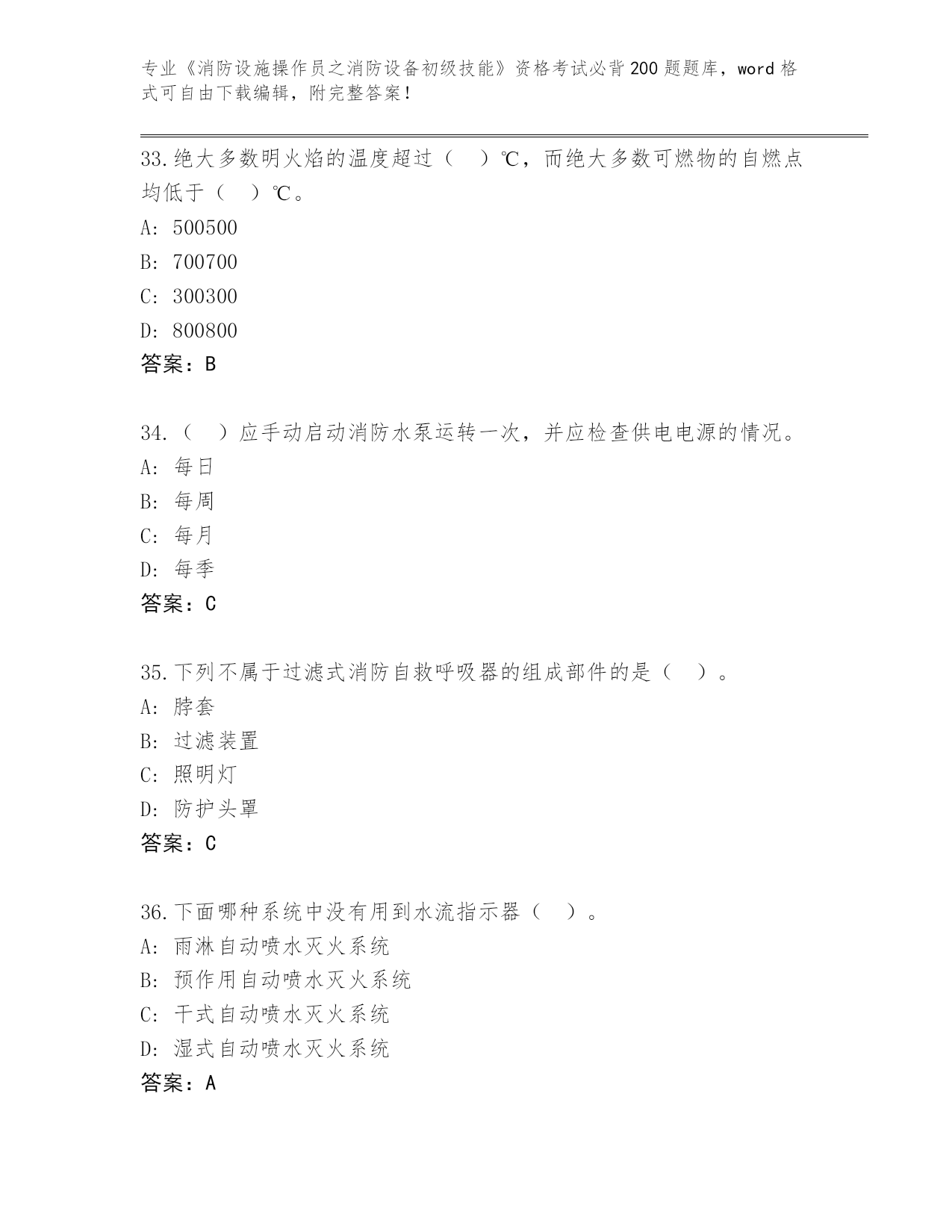 专业《消防设施操作员之消防设备初级技能》资格考试必背200题题库，word格式可自由下载编辑，附完整答案！

33.绝大多数明火焰的温度超过（　）℃，而绝大多数可燃物的自燃点均低于（　）℃。
A: 500500
B: 700700
C: 300300
D: 800800
答案：B

34.（　）应手动启动消防水泵运转一次，并应检查供电电源的情况。
A: 每日
B: 每周
C: 每月
D: 每季
答案：C

35.下列不属于过滤式消防自救呼吸器的组成部件的是（　）。
A: 脖套
B: 过滤装置
C: 照明灯
D: 防护头罩
答案：C

36.下面哪种系统中没有用到水流指示器（　）。
A: 雨淋自动喷水灭火系统
B: 预作用自动喷水灭火系统
C: 干式自动喷水灭火系统
D: 湿式自动喷水灭火系统
答案：A